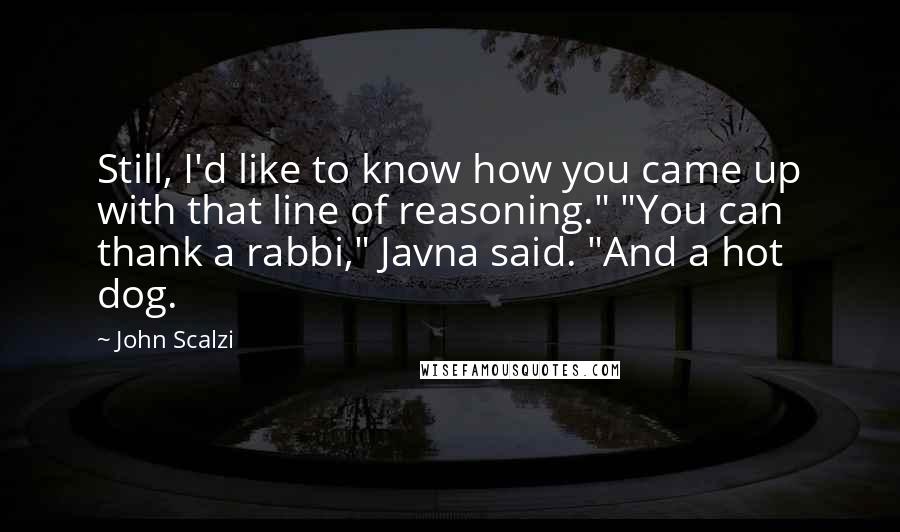 Still, I'd like to know how you came up with that line of reasoning." "You can thank a rabbi," Javna said. "And a hot dog.

~ John Scalzi

WISEFAMOUSQUOTES.COM